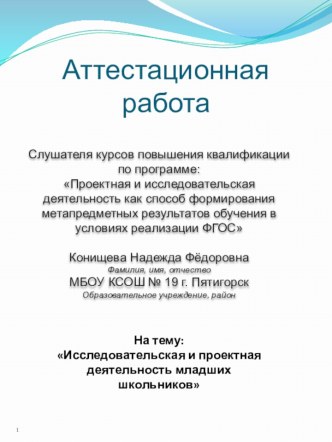 Аттестационная работа

Слушателя курсов повышения квалификации по программе:
«Проектная и исследовательская деятельность как способ формирования метапредметных результатов обучения в условиях реализации ФГОС»

Конищева Надежда Фёдоровна
Фамилия, имя, отчество
МБОУ КСОШ № 19 г. Пятигорск
Образовательное учреждение, район

На тему:
«Исследовательская и проектная деятельность младших школьников»

1